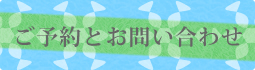 ご予約とお問い合わせ